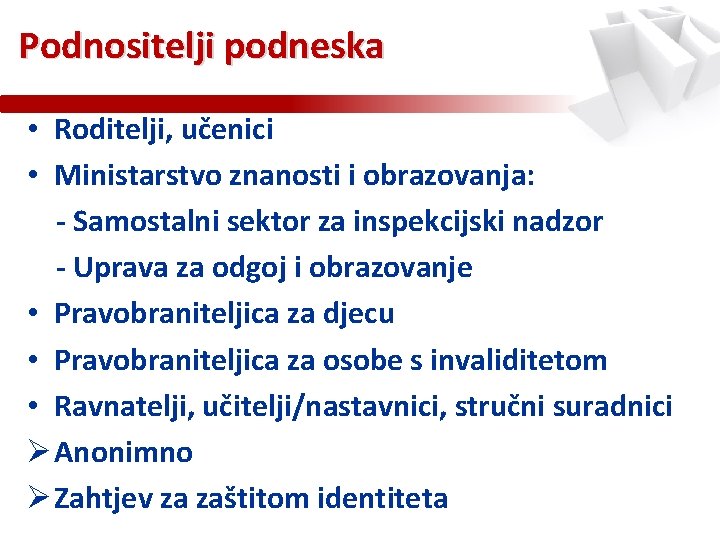 Podnositelji podneska

• Roditelji, učenici
• Ministarstvo znanosti i obrazovanja:
- Samostalni sektor za inspekcijski nadzor
- Uprava za odgoj i obrazovanje
• Pravobraniteljica za djecu
• Pravobraniteljica za osobe s invaliditetom
• Ravnatelji, učitelji/nastavnici, stručni suradnici
➢ Anonimno
➢ Zahtjev za zaštitom identiteta